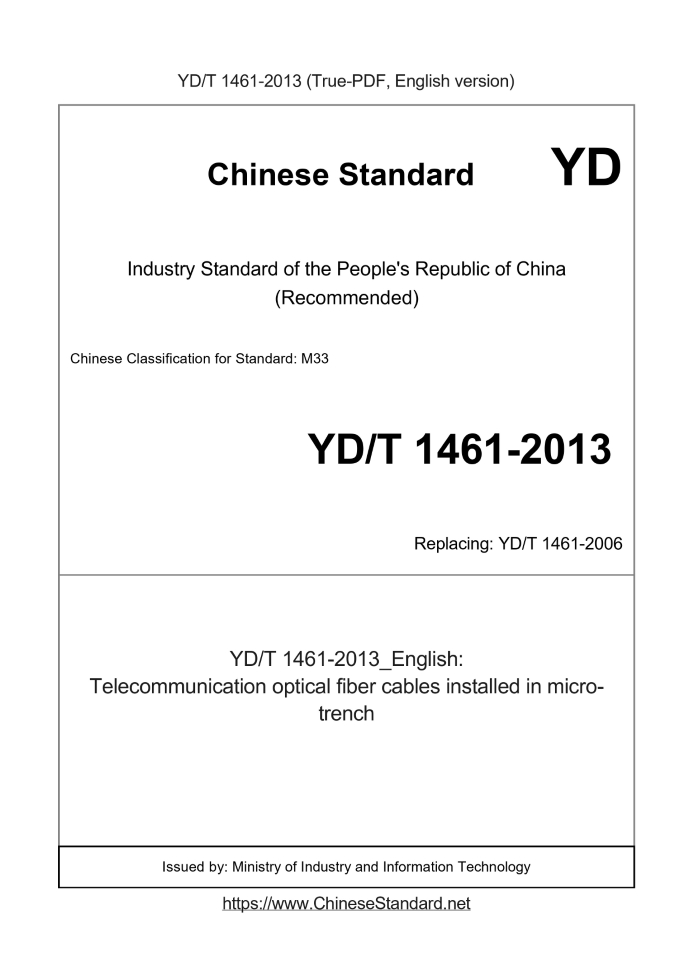 YD/T 1461-2013 (True-PDF, English version)

Chinese Standard YD

Industry Standard of the People's Republic of China (Recommended)

Chinese Classification for Standard: M33

YD/T 1461-2013

Replacing: YD/T 1461-2006

YD/T 1461-2013_English:
Telecommunication optical fiber cables installed in micro-trench

Issued by: Ministry of Industry and Information Technology

https://www.ChineseStandard.net